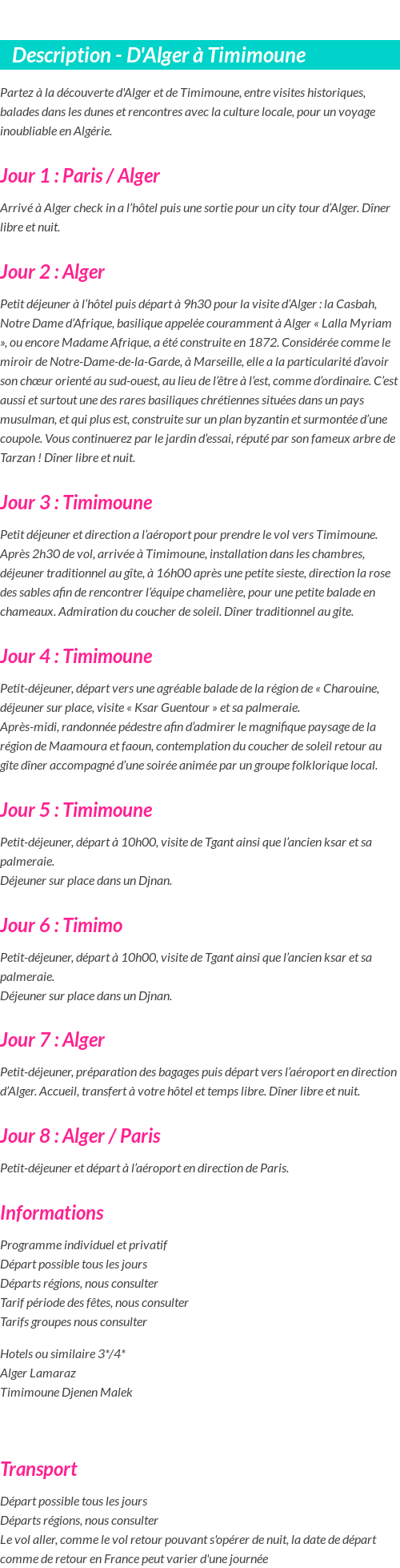 Description - D'Alger à Timimoune

Partez à la découverte d'Alger et de Timimoune, entre visites historiques, balades dans les dunes et rencontres avec la culture locale, pour un voyage inoubliable en Algérie.

Jour 1 : Paris / Alger

Arrivé à Alger check in a l'hôtel puis une sortie pour un city tour d'Alger. Dîner libre et nuit.

Jour 2 : Alger

Petit déjeuner à l'hôtel puis départ à 9h30 pour la visite d'Alger : la Casbah, Notre Dame d'Afrique, basilique appelée couramment à Alger « Lalla Myriam », ou encore Madame Afrique, a été construite en 1872. Considérée comme le miroir de Notre-Dame-de-la-Garde, à Marseille, elle a la particularité d'avoir son chœur orienté au sud-ouest, au lieu de l'être à l'est, comme d'ordinaire. C'est aussi et surtout une des rares basiliques chrétiennes situées dans un pays musulman, et qui plus est, construite sur un plan byzantin et surmontée d'une coupole. Vous continuerez par le jardin d'essai, réputé par son fameux arbre de Tarzan ! Dîner libre et nuit.

Jour 3 : Timimoune

Petit déjeuner et direction a l'aéroport pour prendre le vol vers Timimoune. Après 2h30 de vol, arrivée à Timimoune, installation dans les chambres, déjeuner traditionnel au gîte, à 16h00 après une petite sieste, direction la rose des sables afin de rencontrer l'équipe chamelière, pour une petite balade en chameaux. Admiration du coucher de soleil. Dîner traditionnel au gite.

Jour 4 : Timimoune

Petit-déjeuner, départ vers une agréable balade de la région de « Charouine, déjeuner sur place, visite « Ksar Guentour » et sa palmeraie.
Après-midi, randonnée pédestre afin d'admirer le magnifique paysage de la région de Maamoura et faoun, contemplation du coucher de soleil retour au gîte dîner accompagné d'une soirée animée par un groupe folklorique local.

Jour 5 : Timimoune

Petit-déjeuner, départ à 10h00, visite de Tgant ainsi que l'ancien ksar et sa palmeraie.
Déjeuner sur place dans un Djnan.

Jour 6 : Timimo

Petit-déjeuner, départ à 10h00, visite de Tgant ainsi que l'ancien ksar et sa palmeraie.
Déjeuner sur place dans un Djnan.

Jour 7 : Alger

Petit-déjeuner, préparation des bagages puis départ vers l'aéroport en direction d'Alger. Accueil, transfert à votre hôtel et temps libre. Dîner libre et nuit.

Jour 8 : Alger / Paris

Petit-déjeuner et départ à l'aéroport en direction de Paris.

Informations

Programme individuel et privatif
Départ possible tous les jours
Départs régions, nous consulter
Tarif période des fêtes, nous consulter
Tarifs groupes nous consulter

Hotels ou similaire 3*/4*
Alger Lamaraz
Timimoune Djenen Malek

Transport

Départ possible tous les jours
Départs régions, nous consulter
Le vol aller, comme le vol retour pouvant s'opérer de nuit, la date de départ comme de retour en France peut varier d'une journée